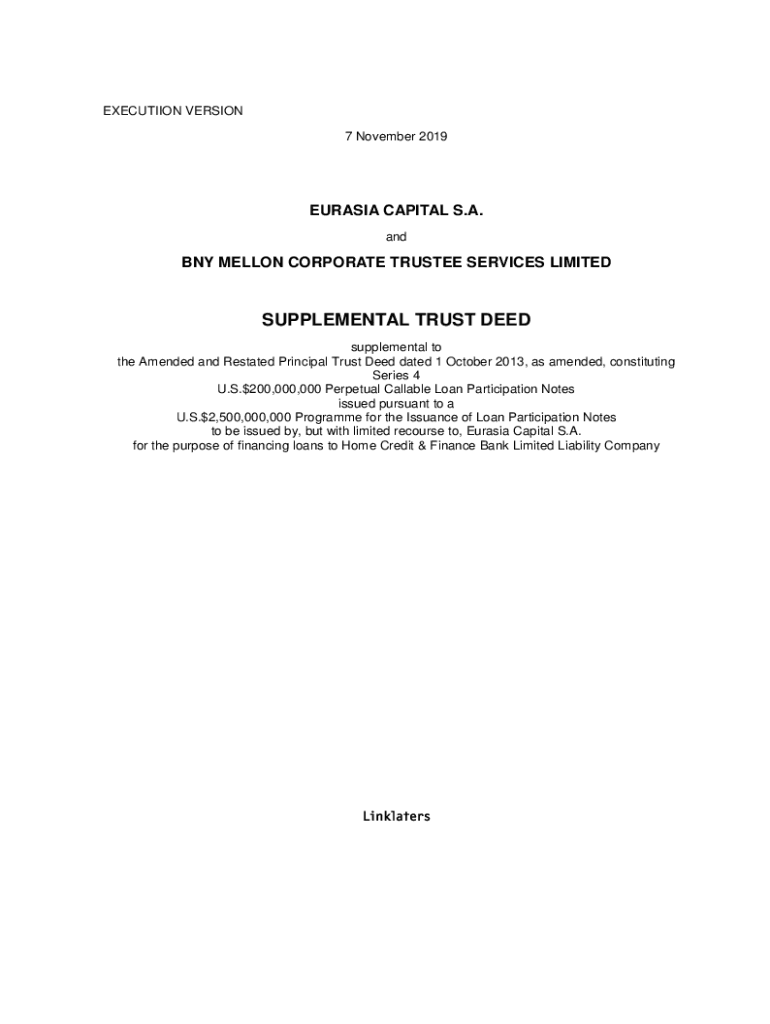 EXECUTIION VERSION

7 November 2019

EURASIA CAPITAL S.A.

and

BNY MELLON CORPORATE TRUSTEE SERVICES LIMITED

SUPPLEMENTAL TRUST DEED

supplemental to
the Amended and Restated Principal Trust Deed dated 1 October 2013, as amended, constituting
Series 4
U.S.$200,000,000 Perpetual Callable Loan Participation Notes
issued pursuant to a
U.S.$2,500,000,000 Programme for the Issuance of Loan Participation Notes
to be issued by, but with limited recourse to, Eurasia Capital S.A.
for the purpose of financing loans to Home Credit & Finance Bank Limited Liability Company

Linklaters